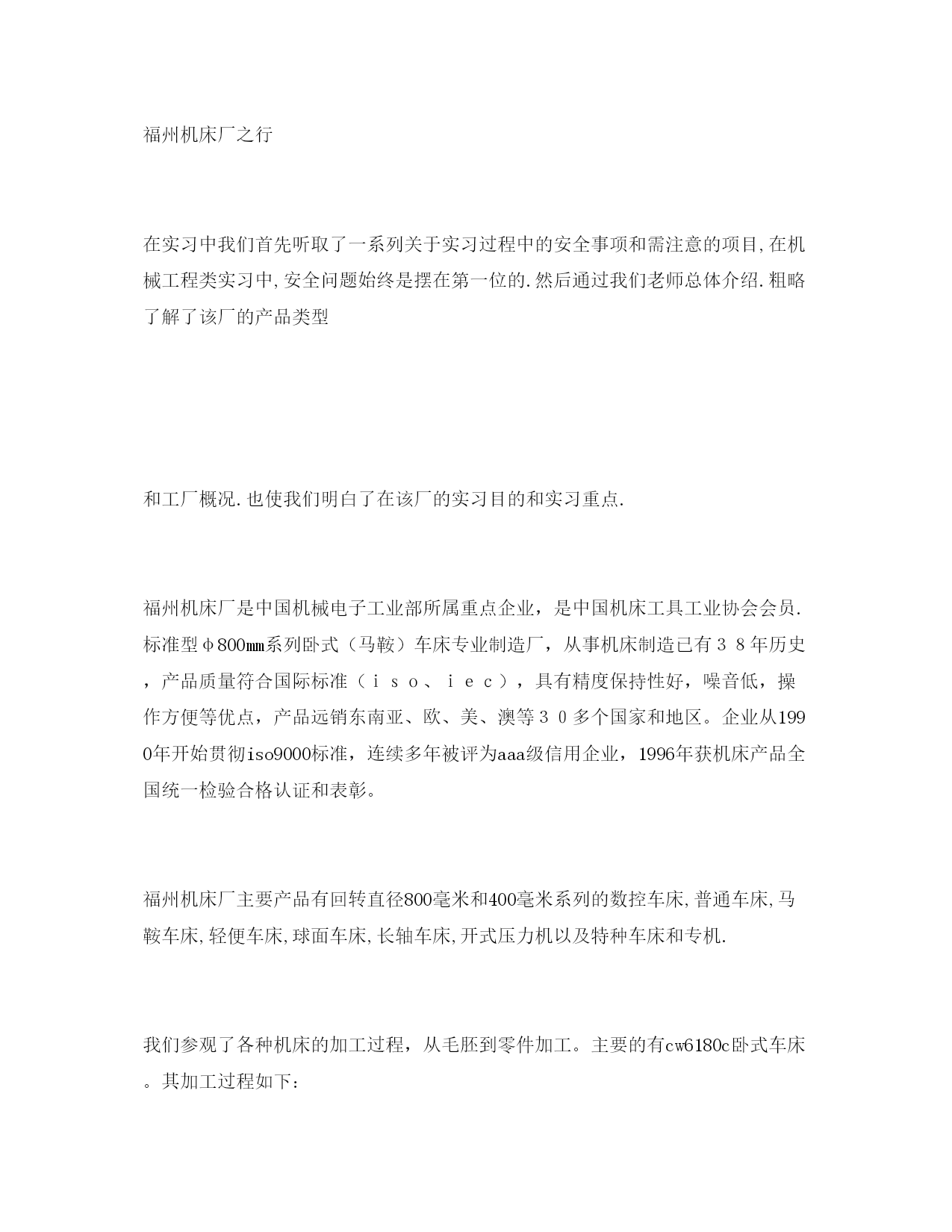 福州机床厂之行

在实习中我们首先听取了一系列关于实习过程中的安全事项和需注意的项目,在机械工程类实习中,安全问题始终是摆在第一位的.然后通过我们老师总体介绍.粗略了解了该厂的产品类型

和工厂概况.也使我们明白了在该厂的实习目的和实习重点.

福州机床厂是中国机械电子工业部所属重点企业，是中国机床工具工业协会会员.标准型φ800㎜系列卧式（马鞍）车床专业制造厂，从事机床制造已有３８年历史，产品质量符合国际标准（ｉｓｏ、ｉｅｃ），具有精度保持性好，噪音低，操作方便等优点，产品远销东南亚、欧、美、澳等３０多个国家和地区。企业从1990年开始贯彻iso9000标准，连续多年被评为aaa级信用企业，1996年获机床产品全国统一检验合格认证和表彰。

福州机床厂主要产品有回转直径800毫米和400毫米系列的数控车床,普通车床,马鞍车床,轻便车床,球面车床,长轴车床,开式压力机以及特种车床和专机.

我们参观了各种机床的加工过程，从毛胚到零件加工。主要的有cw6180c卧式车床。其加工过程如下：